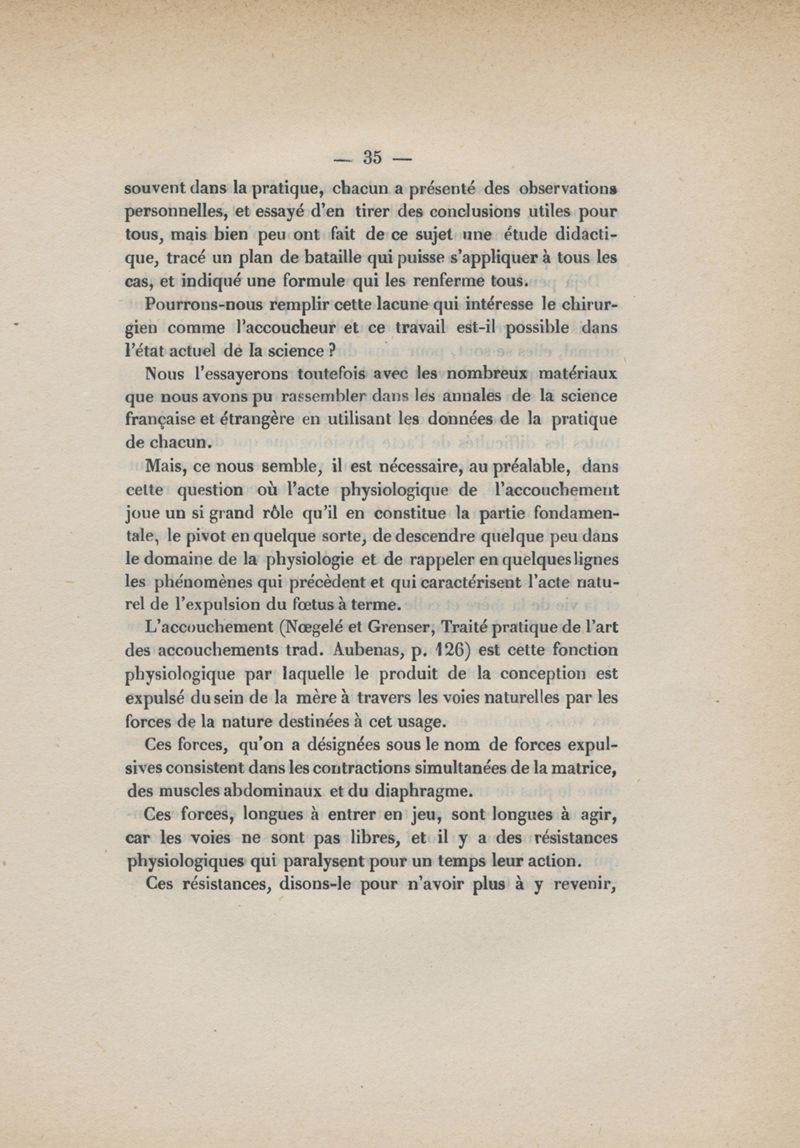 — 35 —

souvent dans la pratique, chacun a présenté des observations personnelles, et essayé d'en tirer des conclusions utiles pour tous, mais bien peu ont fait de ce sujet une étude didactique, tracé un plan de bataille qui puisse s'appliquer à tous les cas, et indiqué une formule qui les renferme tous.

Pourrons-nous remplir cette lacune qui intéresse le chirurgien comme l'accoucheur et ce travail est-il possible dans l'état actuel de la science ?

Nous l'essayerons toutefois avec les nombreux matériaux que nous avons pu rassembler dans les annales de la science française et étrangère en utilisant les données de la pratique de chacun.

Mais, ce nous semble, il est nécessaire, au préalable, dans cette question où l'acte physiologique de l'accouchement joue un si grand rôle qu'il en constitue la partie fondamentale, le pivot en quelque sorte, de descendre quelque peu dans le domaine de la physiologie et de rappeler en quelques lignes les phénomènes qui précèdent et qui caractérisent l'acte naturel de l'expulsion du fœtus à terme.

L'accouchement (Nœgelé et Grenser, Traité pratique de l'art des accouchements trad. Aubenas, p. 126) est cette fonction physiologique par laquelle le produit de la conception est expulsé du sein de la mère à travers les voies naturelles par les forces de la nature destinées à cet usage.

Ces forces, qu'on a désignées sous le nom de forces expulsives consistent dans les contractions simultanées de la matrice, des muscles abdominaux et du diaphragme.

Ces forces, longues à entrer en jeu, sont longues à agir, car les voies ne sont pas libres, et il y a des résistances physiologiques qui paralysent pour un temps leur action.

Ces résistances, disons-le pour n'avoir plus à y revenir,